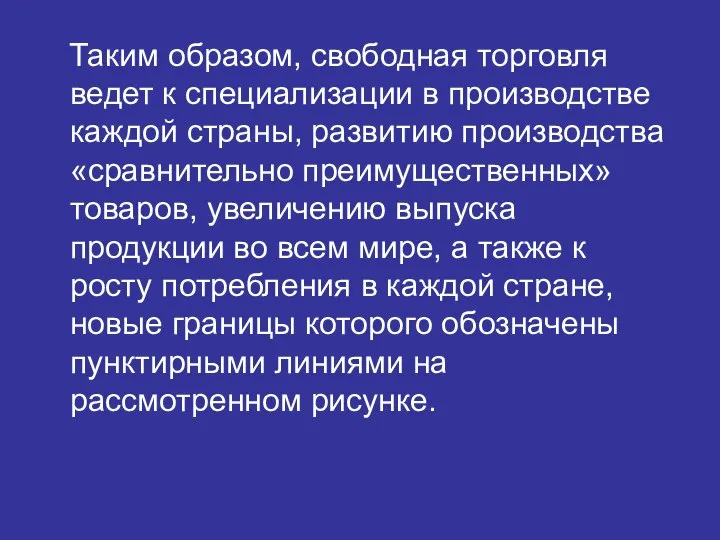 Таким образом, свободная торговля ведет к специализации в производстве каждой страны, развитию производства «сравнительно преимущественных» товаров, увеличению выпуска продукции во всем мире, а также к росту потребления в каждой стране, новые границы которого обозначены пунктирными линиями на рассмотренном рисунке.